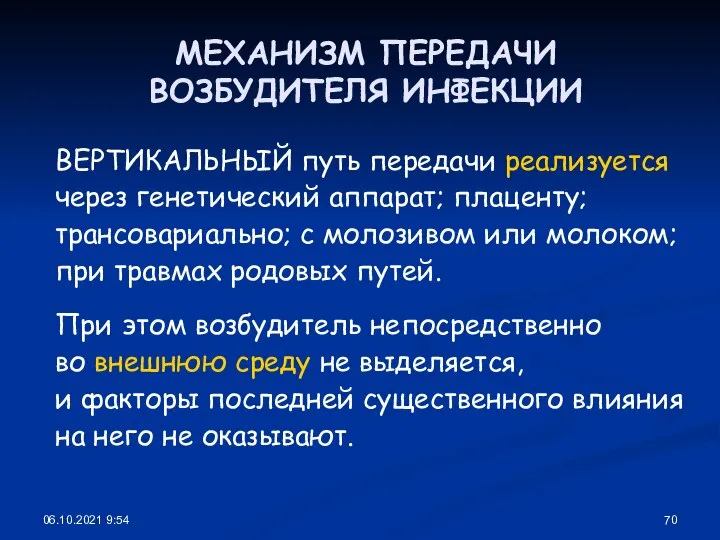 МЕХАНИЗМ ПЕРЕДАЧИ ВОЗБУДИТЕЛЯ ИНФЕКЦИИ

ВЕРТИКАЛЬНЫЙ путь передачи реализуется через генетический аппарат; плаценту; трансовариально; с молозивом или молоком; при травмах родовых путей.

При этом возбудитель непосредственно во внешнюю среду не выделяется, и факторы последней существенного влияния на него не оказывают.

06.10.2021 9:54

70